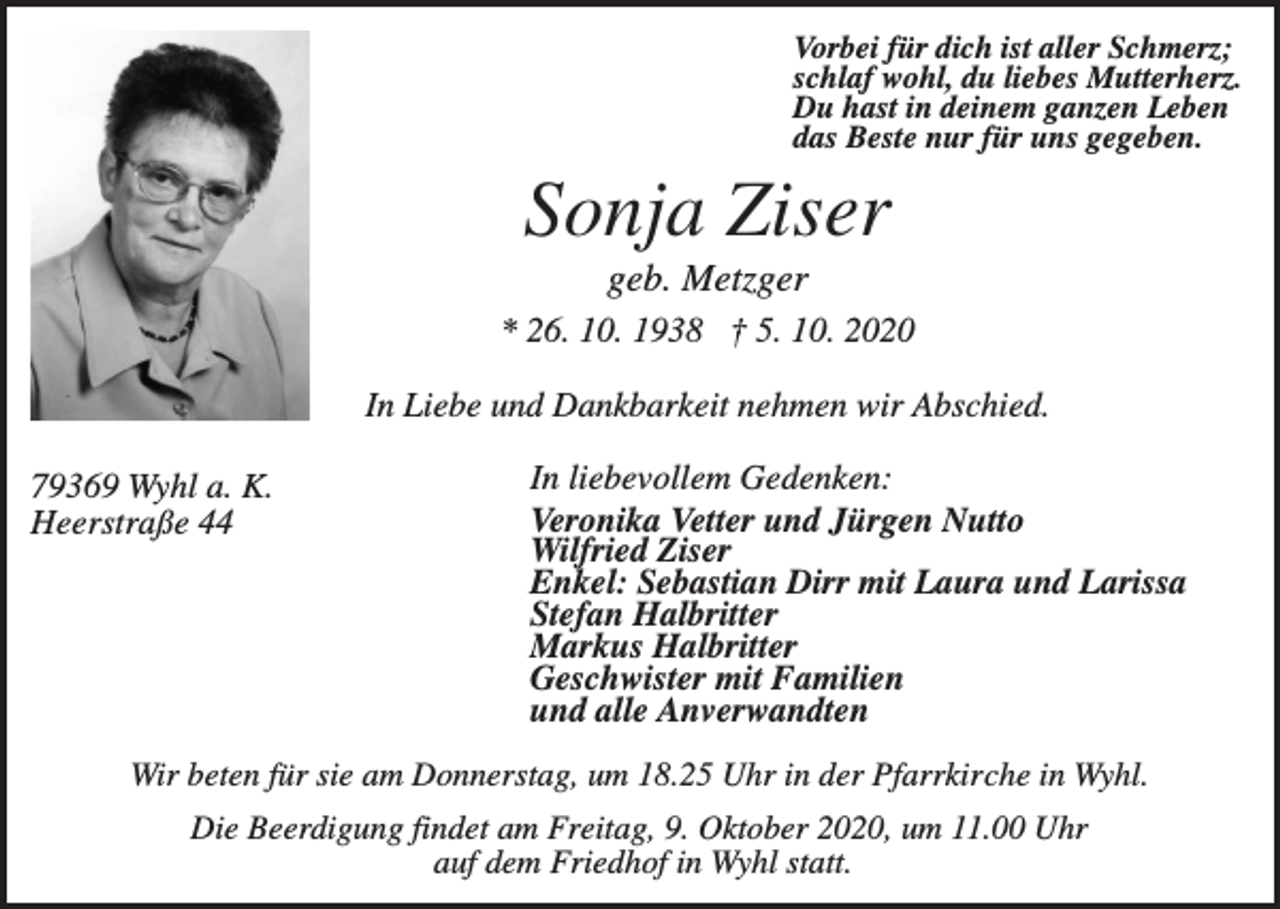 Vorbei für dich ist aller Schmerz;
schlaf wohl, du liebes Mutterherz.
Du hast in deinem ganzen Leben
das Beste nur für uns gegeben.

Sonja Ziser

geb. Metzger

* 26. 10. 1938 † 5. 10. 2020

In Liebe und Dankbarkeit nehmen wir Abschied.

79369 Wyhl a. K.
Heerstraße 44

In liebevollem Gedenken:

Veronika Vetter und Jürgen Nutto
Wilfried Ziser
Enkel: Sebastian Dirr mit Laura und Larissa
Stefan Halbritter
Markus Halbritter
Geschwister mit Familien
und alle Anverwandten

Wir beten für sie am Donnerstag, um 18.25 Uhr in der Pfarrkirche in Wyhl.

Die Beerdigung findet am Freitag, 9. Oktober 2020, um 11.00 Uhr auf dem Friedhof in Wyhl statt.